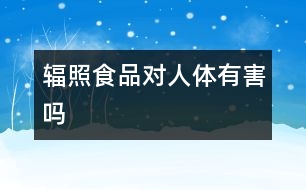 辐照食品对人体有害吗